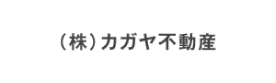 （株）カガヤ不動産